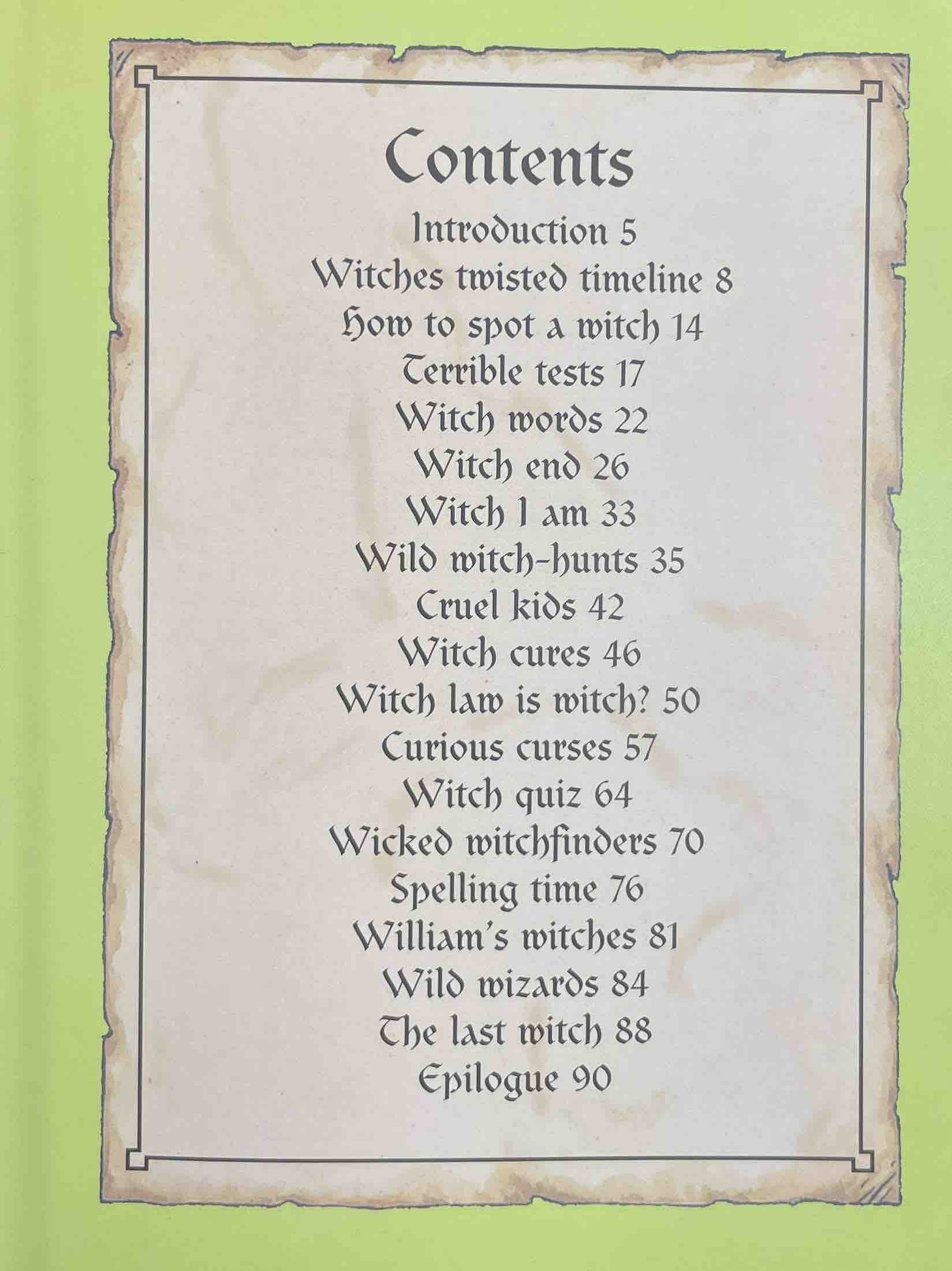 Contents

Introduction 5
Witches twisted timeline 8
How to spot a witch 14
Terrible tests 17
Witch words 22
Witch end 26
Witch I am 33
Wild witch-hunts 35
Cruel kids 42
Witch cures 46
Witch law is witch? 50
Curious curses 57
Witch quiz 64
Wicked witchfinders 70
Spelling time 76
William's witches 81
Wild wizards 84
The last witch 88
Epilogue 90